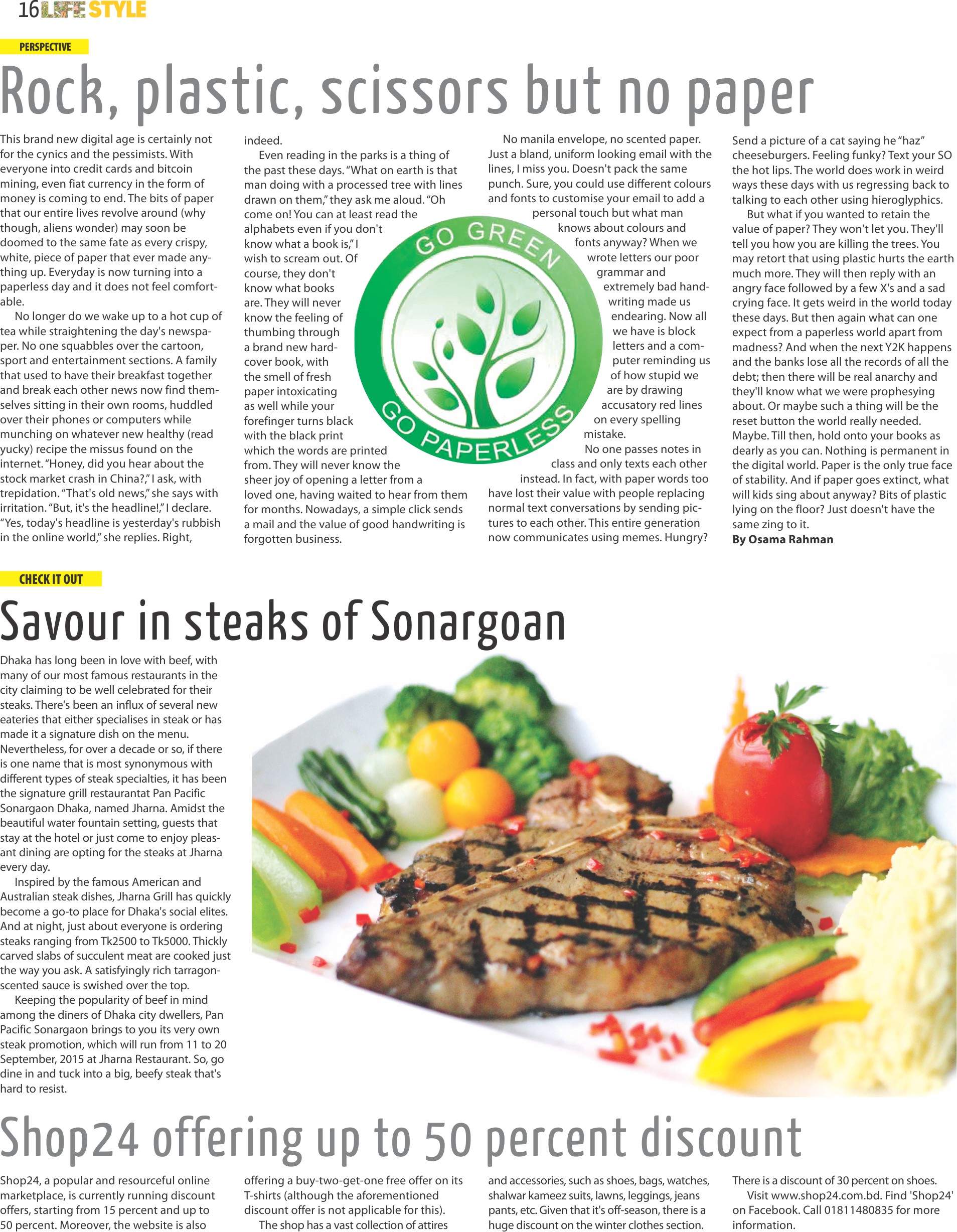 16 LIFE STYLE

PERSPECTIVE

Rock, plastic, scissors but no paper

This brand new digital age is certainly not for the cynics and the pessimists. With everyone into credit cards and bitcoin mining, even fiat currency in the form of money is coming to end. The bits of paper that our entire lives revolve around (why though, aliens wonder) may soon be doomed to the same fate as every crispy, white, piece of paper that ever made anything up. Everyday is now turning into a paperless day and it does not feel comfortable.

No longer do we wake up to a hot cup of tea while straightening the day's newspaper. No one squabbles over the cartoon, sport and entertainment sections. A family that used to have their breakfast together and break each other news now find themselves sitting in their own rooms, huddled over their phones or computers while munching on whatever new healthy (read yucky) recipe the missus found on the internet. "Honey, did you hear about the stock market crash in China?," I ask, with trepidation. "That's old news," she says with irritation. "But, it's the headline!," I declare. "Yes, today's headline is yesterday's rubbish in the online world," she replies. Right, indeed.

Even reading in the parks is a thing of the past these days. "What on earth is that man doing with a processed tree with lines drawn on them," they ask me aloud. "Oh come on! You can at least read the alphabets even if you don't know what a book is," I wish to scream out. Of course, they don't know what books are. They will never know the feeling of thumbing through a brand new hardcover book, with the smell of fresh paper intoxicating as well while your forefinger turns black with the black print which the words are printed from. They will never know the sheer joy of opening a letter from a loved one, having waited to hear from them for months. Nowadays, a simple click sends a mail and the value of good handwriting is forgotten business.

GO GREEN
GO PAPERLESS

No manila envelope, no scented paper. Just a bland, uniform looking email with the lines, I miss you. Doesn't pack the same punch. Sure, you could use different colours and fonts to customise your email to add a personal touch but what man knows about colours and fonts anyway? When we wrote letters our poor grammar and extremely bad handwriting made us endearing. Now all we have is block letters and a computer reminding us of how stupid we are by drawing accusatory red lines on every spelling mistake.

No one passes notes in class and only texts each other instead. In fact, with paper words too have lost their value with people replacing normal text conversations by sending pictures to each other. This entire generation now communicates using memes. Hungry? Send a picture of a cat saying he "haz" cheeseburgers. Feeling funky? Text your SO the hot lips. The world does work in weird ways these days with us regressing back to talking to each other using hieroglyphics.

But what if you wanted to retain the value of paper? They won't let you. They'll tell you how you are killing the trees. You may retort that using plastic hurts the earth much more. They will then reply with an angry face followed by a few X's and a sad crying face. It gets weird in the world today these days. But then again what can one expect from a paperless world apart from madness? And when the next Y2K happens and the banks lose all the records of all the debt; then there will be real anarchy and they'll know what we were prophesying about. Or maybe such a thing will be the reset button the world really needed. Maybe. Till then, hold onto your books as dearly as you can. Nothing is permanent in the digital world. Paper is the only true face of stability. And if paper goes extinct, what will kids sing about anyway? Bits of plastic lying on the floor? Just doesn't have the same zing to it.
By Osama Rahman

CHECK IT OUT

Savour in steaks of Sonargoan

Dhaka has long been in love with beef, with many of our most famous restaurants in the city claiming to be well celebrated for their steaks. There's been an influx of several new eateries that either specialises in steak or has made it a signature dish on the menu. Nevertheless, for over a decade or so, if there is one name that is most synonymous with different types of steak specialties, it has been the signature grill restaurantat Pan Pacific Sonargaon Dhaka, named Jharna. Amidst the beautiful water fountain setting, guests that stay at the hotel or just come to enjoy pleasant dining are opting for the steaks at Jharna every day.

Inspired by the famous American and Australian steak dishes, Jharna Grill has quickly become a go-to place for Dhaka's social elites. And at night, just about everyone is ordering steaks ranging from Tk2500 to Tk5000. Thickly carved slabs of succulent meat are cooked just the way you ask. A satisfyingly rich tarragon-scented sauce is swished over the top.

Keeping the popularity of beef in mind among the diners of Dhaka city dwellers, Pan Pacific Sonargaon brings to you its very own steak promotion, which will run from 11 to 20 September, 2015 at Jharna Restaurant. So, go dine in and tuck into a big, beefy steak that's hard to resist.

Shop24 offering up to 50 percent discount

Shop24, a popular and resourceful online marketplace, is currently running discount offers, starting from 15 percent and up to 50 percent. Moreover, the website is also offering a buy-two-get-one free offer on its T-shirts (although the aforementioned discount offer is not applicable for this).

The shop has a vast collection of attires and accessories, such as shoes, bags, watches, shalwar kameez suits, lawns, leggings, jeans pants, etc. Given that it's off-season, there is a huge discount on the winter clothes section. There is a discount of 30 percent on shoes.

Visit www.shop24.com.bd. Find 'Shop24' on Facebook. Call 01811480835 for more information.